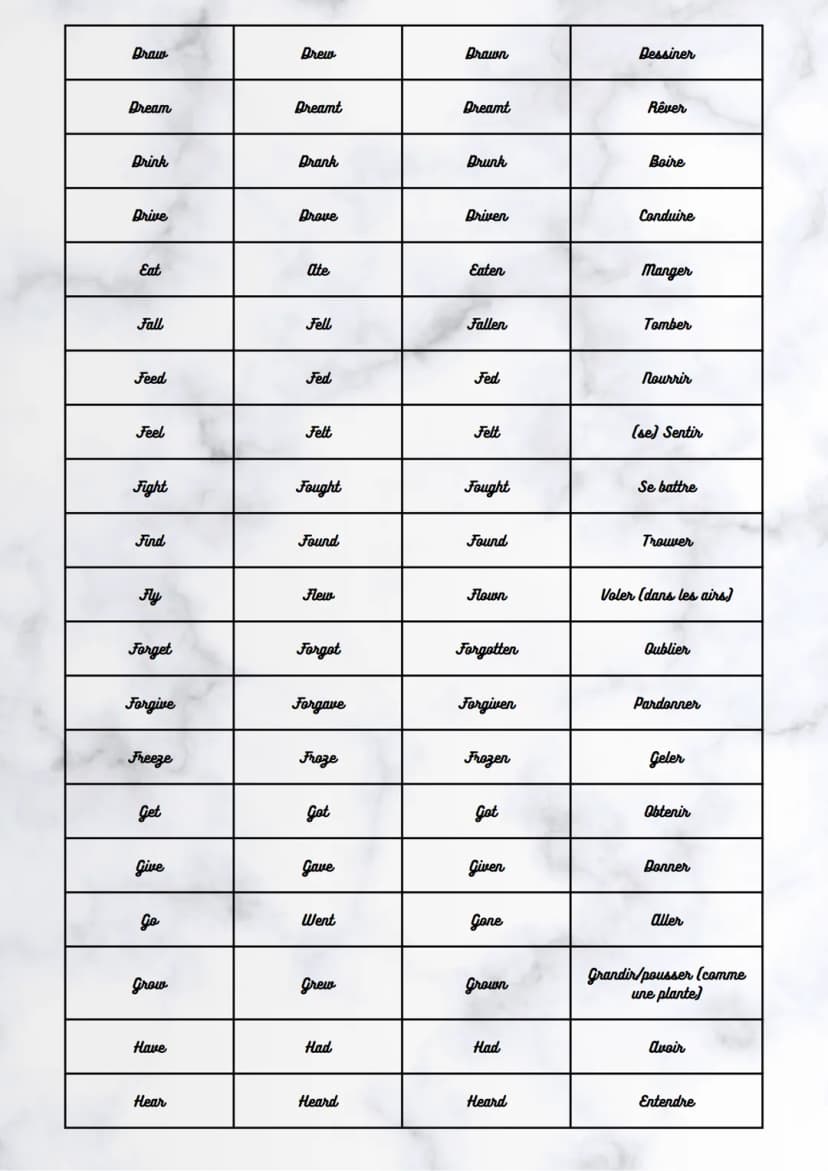 | Draw | Drew | Drawn | Dessiner |
|---|---|---|---|
| Dream | Dreamt | Dreamt | Rêver |
| Drink | Drank | Drunk | Boire |
| Drive | Drove | Driven | Conduire |
| Eat | Ate | Eaten | Manger |
| Fall | Fell | Fallen | Tomber |
| Feed | Fed | Fed | Nourrir |
| Feel | Felt | Felt | (se) Sentir |
| Fight | Fought | Fought | Se battre |
| Find | Found | Found | Trouver |
| Fly | Flew | Flown | Voler (dans les airs) |
| Forget | Forgot | Forgotten | Oublier |
| Forgive | Forgave | Forgiven | Pardonner |
| Freeze | Froze | Frozen | Geler |
| Get | Got | Got | Obtenir |
| Give | Gave | Given | Donner |
| Go | Went | Gone | Aller |
| Grow | Grew | Grown | Grandir/pousser (comme une plante) |
| Have | Had | Had | Avoir |
| Hear | Heard | Heard | Entendre |